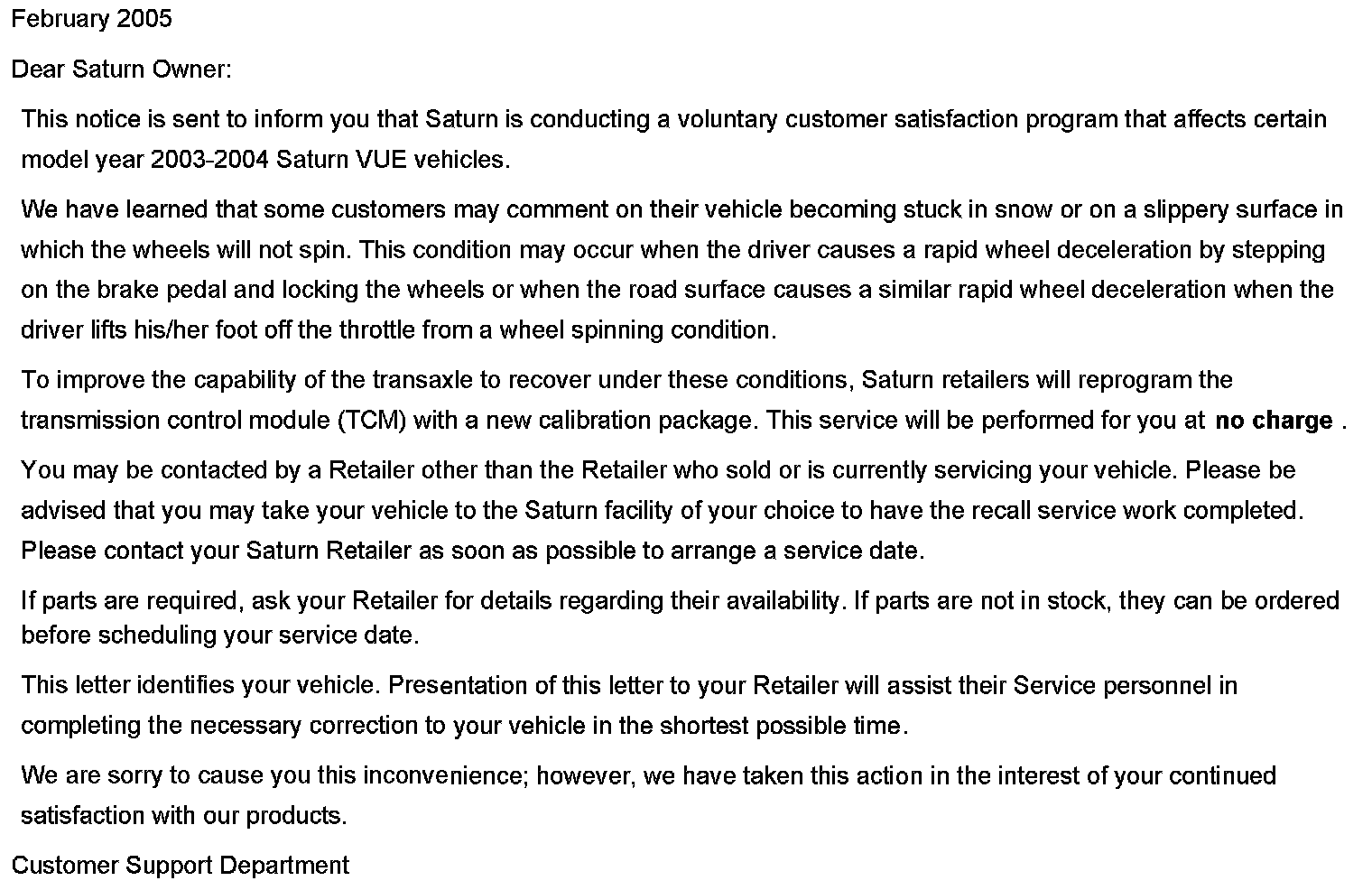 February 2005

Dear Saturn Owner:

This notice is sent to inform you that Saturn is conducting a voluntary customer satisfaction program that affects certain model year 2003-2004 Saturn VUE vehicles.

We have learned that some customers may comment on their vehicle becoming stuck in snow or on a slippery surface in which the wheels will not spin. This condition may occur when the driver causes a rapid wheel deceleration by stepping on the brake pedal and locking the wheels or when the road surface causes a similar rapid wheel deceleration when the driver lifts his/her foot off the throttle from a wheel spinning condition.

To improve the capability of the transaxle to recover under these conditions, Saturn retailers will reprogram the transmission control module (TCM) with a new calibration package. This service will be performed for you at no charge .

You may be contacted by a Retailer other than the Retailer who sold or is currently servicing your vehicle. Please be advised that you may take your vehicle to the Saturn facility of your choice to have the recall service work completed. Please contact your Saturn Retailer as soon as possible to arrange a service date.

If parts are required, ask your Retailer for details regarding their availability. If parts are not in stock, they can be ordered before scheduling your service date.

This letter identifies your vehicle. Presentation of this letter to your Retailer will assist their Service personnel in completing the necessary correction to your vehicle in the shortest possible time.

We are sorry to cause you this inconvenience; however, we have taken this action in the interest of your continued satisfaction with our products.

Customer Support Department